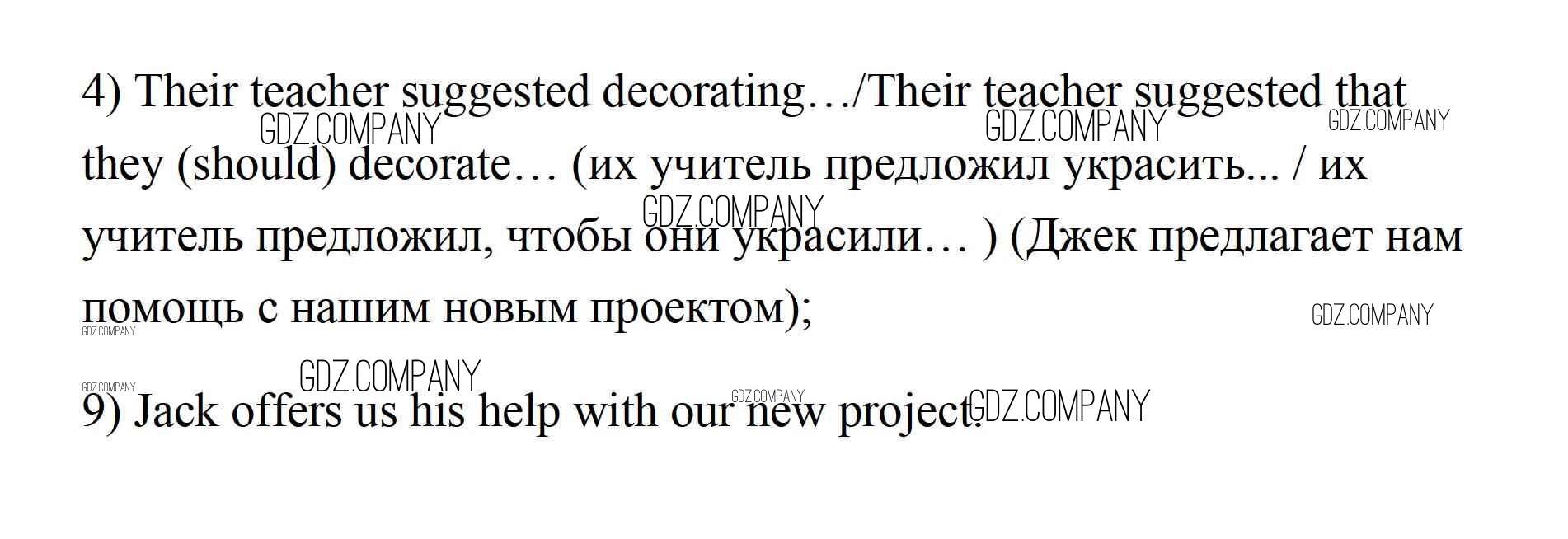 4) Their teacher suggested decorating…/Their teacher suggested that they (should) decorate… (их учитель предложил украсить... / их учитель предложил, чтобы они украсили… ) (Джек предлагает нам помощь с нашим новым проектом);

9) Jack offers us his help with our new project.

GDZ.COMPANY